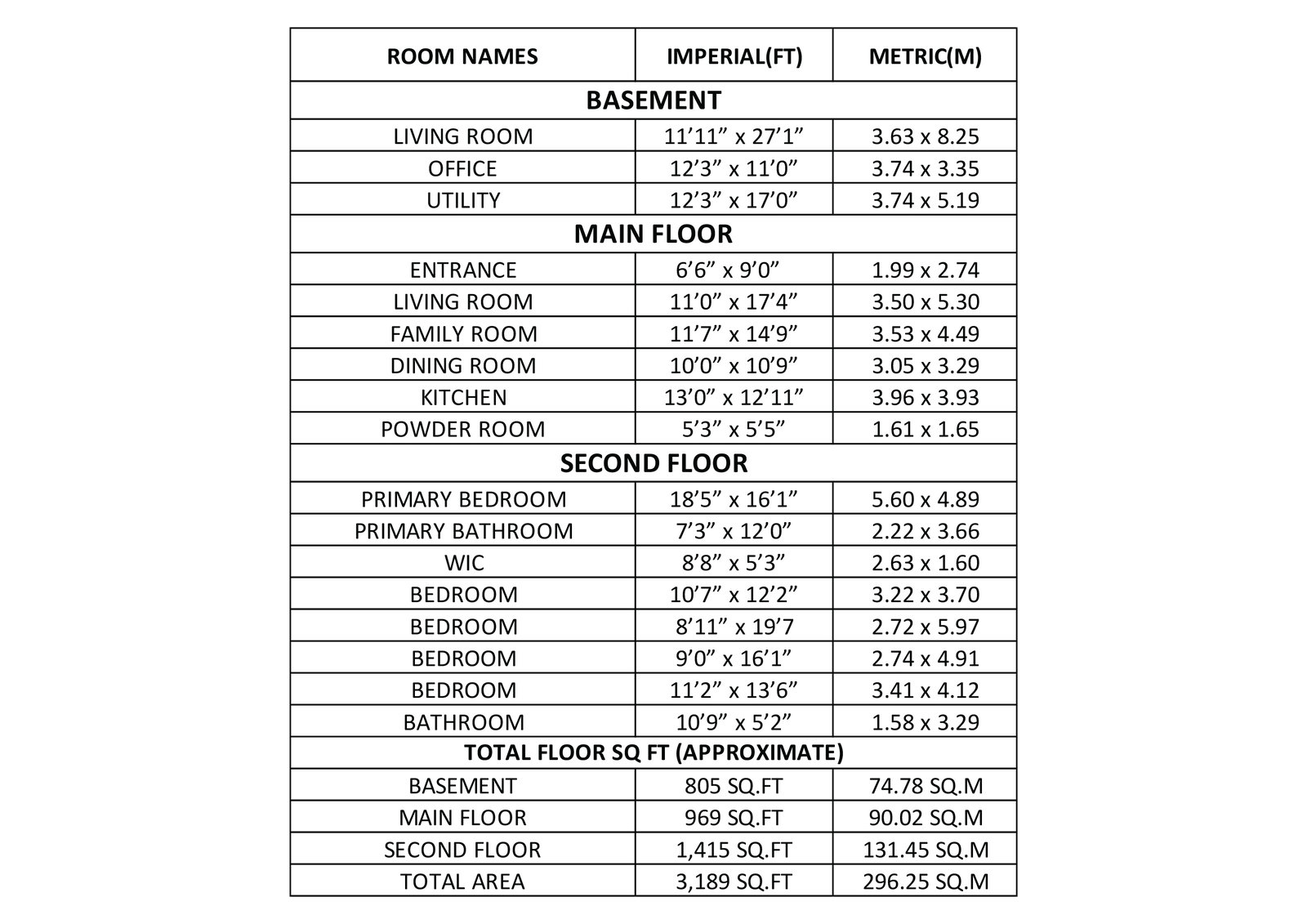 | ROOM NAMES | IMPERIAL(FT) | METRIC(M) |
|---|---|---|
| BASEMENT | | |
| LIVING ROOM | 11’11” x 27’1” | 3.63 x 8.25 |
| OFFICE | 12’3” x 11’0” | 3.74 x 3.35 |
| UTILITY | 12’3” x 17’0” | 3.74 x 5.19 |
| MAIN FLOOR | | |
| ENTRANCE | 6’6” x 9’0” | 1.99 x 2.74 |
| LIVING ROOM | 11’0” x 17’4” | 3.50 x 5.30 |
| FAMILY ROOM | 11’7” x 14’9” | 3.53 x 4.49 |
| DINING ROOM | 10’0” x 10’9” | 3.05 x 3.29 |
| KITCHEN | 13’0” x 12’11” | 3.96 x 3.93 |
| POWDER ROOM | 5’3” x 5’5” | 1.61 x 1.65 |
| SECOND FLOOR | | |
| PRIMARY BEDROOM | 18’5” x 16’1” | 5.60 x 4.89 |
| PRIMARY BATHROOM | 7’3” x 12’0” | 2.22 x 3.66 |
| WIC | 8’8” x 5’3” | 2.63 x 1.60 |
| BEDROOM | 10’7” x 12’2” | 3.22 x 3.70 |
| BEDROOM | 8’11” x 19’7 | 2.72 x 5.97 |
| BEDROOM | 9’0” x 16’1” | 2.74 x 4.91 |
| BEDROOM | 11’2” x 13’6” | 3.41 x 4.12 |
| BATHROOM | 10’9” x 5’2” | 1.58 x 3.29 |
| TOTAL FLOOR SQ FT (APPROXIMATE) | | |
| BASEMENT | 805 SQ.FT | 74.78 SQ.M |
| MAIN FLOOR | 969 SQ.FT | 90.02 SQ.M |
| SECOND FLOOR | 1,415 SQ.FT | 131.45 SQ.M |
| TOTAL AREA | 3,189 SQ.FT | 296.25 SQ.M |